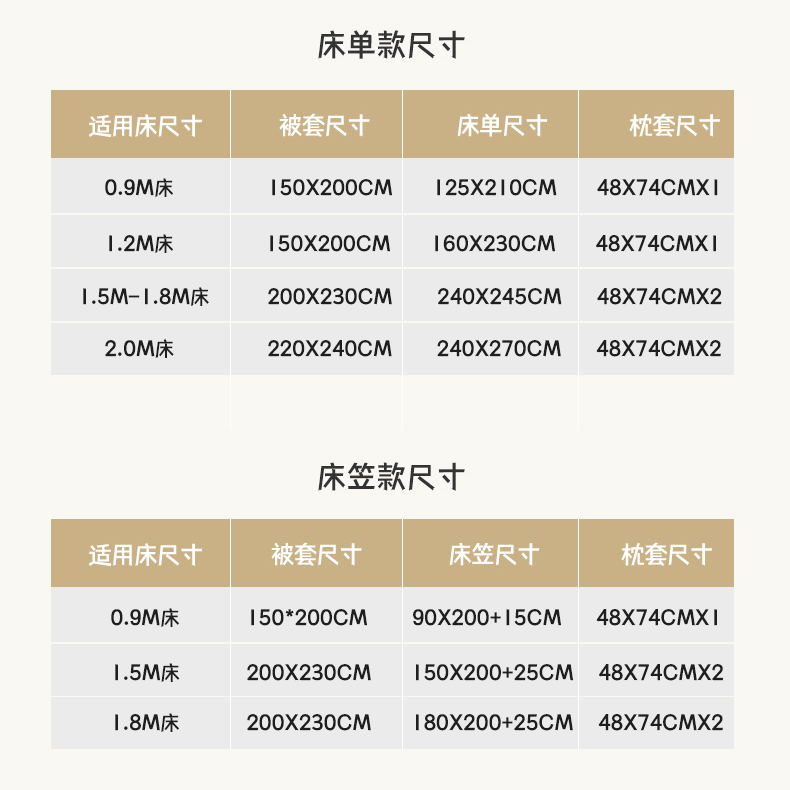 床单款尺寸

| 适用床尺寸 | 被套尺寸 | 床单尺寸 | 枕套尺寸 |
|---|---|---|---|
| 0.9M床 | 150X200CM | 125X210CM | 48X74CMX1 |
| 1.2M床 | 150X200CM | 160X230CM | 48X74CMX1 |
| 1.5M-1.8M床 | 200X230CM | 240X245CM | 48X74CMX2 |
| 2.0M床 | 220X240CM | 240X270CM | 48X74CMX2 |

床笠款尺寸

| 适用床尺寸 | 被套尺寸 | 床笠尺寸 | 枕套尺寸 |
|---|---|---|---|
| 0.9M床 | 150*200CM | 90X200+15CM | 48X74CMX1 |
| 1.5M床 | 200X230CM | 150X200+25CM | 48X74CMX2 |
| 1.8M床 | 200X230CM | 180X200+25CM | 48X74CMX2 |